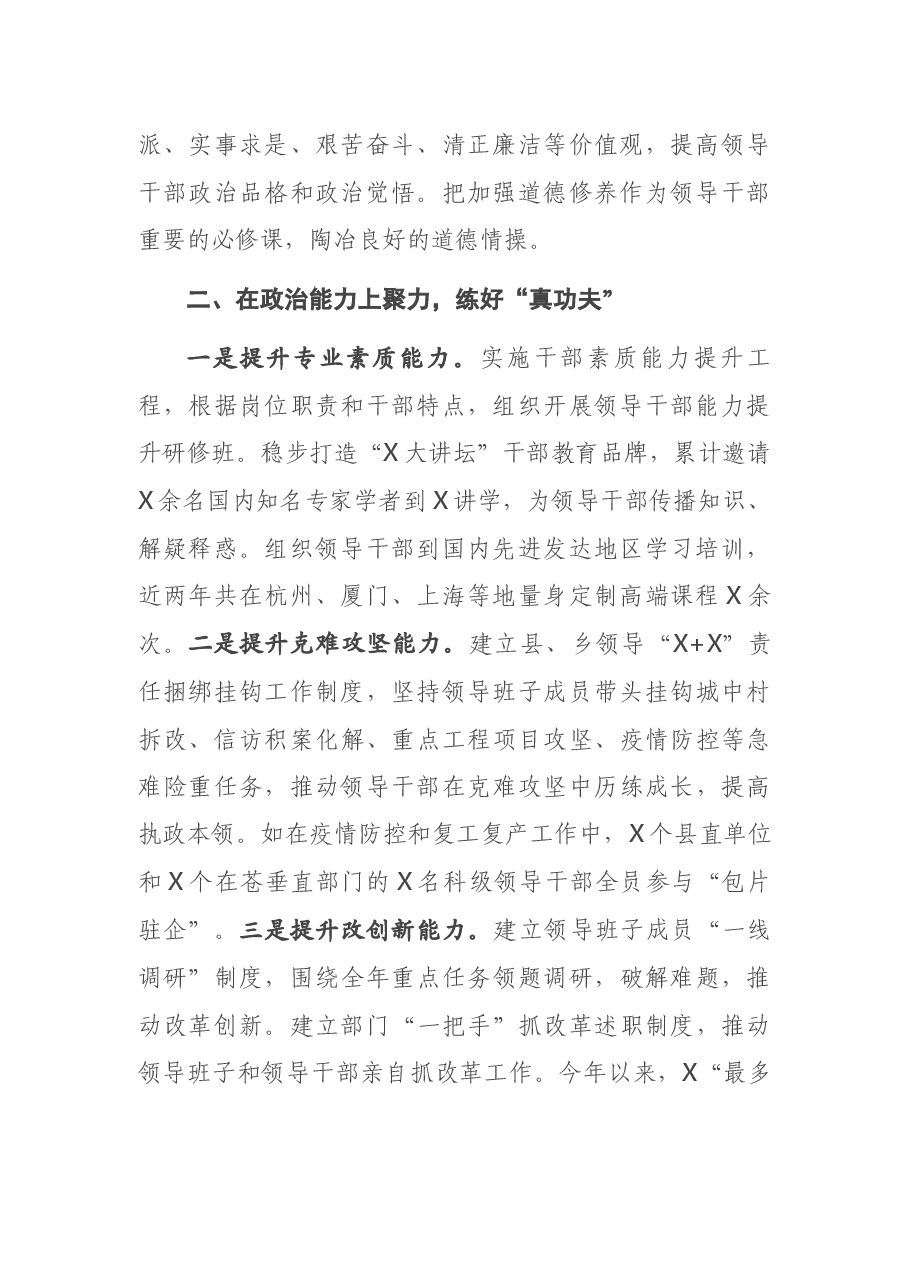 派、实事求是、艰苦奋斗、清正廉洁等价值观，提高领导干部政治品格和政治觉悟。把加强道德修养作为领导干部重要的必修课，陶冶良好的道德情操。

二、在政治能力上聚力，练好“真功夫”

一是提升专业素质能力。实施干部素质能力提升工程，根据岗位职责和干部特点，组织开展领导干部能力提升研修班。稳步打造“X大讲坛”干部教育品牌，累计邀请X余名国内知名专家学者到X讲学，为领导干部传播知识、解疑释惑。组织领导干部到国内先进发达地区学习培训，近两年共在杭州、厦门、上海等地量身定制高端课程X余次。二是提升克难攻坚能力。建立县、乡领导“X+X”责任捆绑挂钩工作制度，坚持领导班子成员带头挂钩城中村拆改、信访积案化解、重点工程项目攻坚、疫情防控等急难险重任务，推动领导干部在克难攻坚中历练成长，提高执政本领。如在疫情防控和复工复产工作中，X个县直单位和X个在苍垂直部门的X名科级领导干部全员参与“包片驻企”。三是提升改创新能力。建立领导班子成员“一线调研”制度，围绕全年重点任务领题调研，破解难题，推动改革创新。建立部门“一把手”抓改革述职制度，推动领导班子和领导干部亲自抓改革工作。今年以来，X“最多